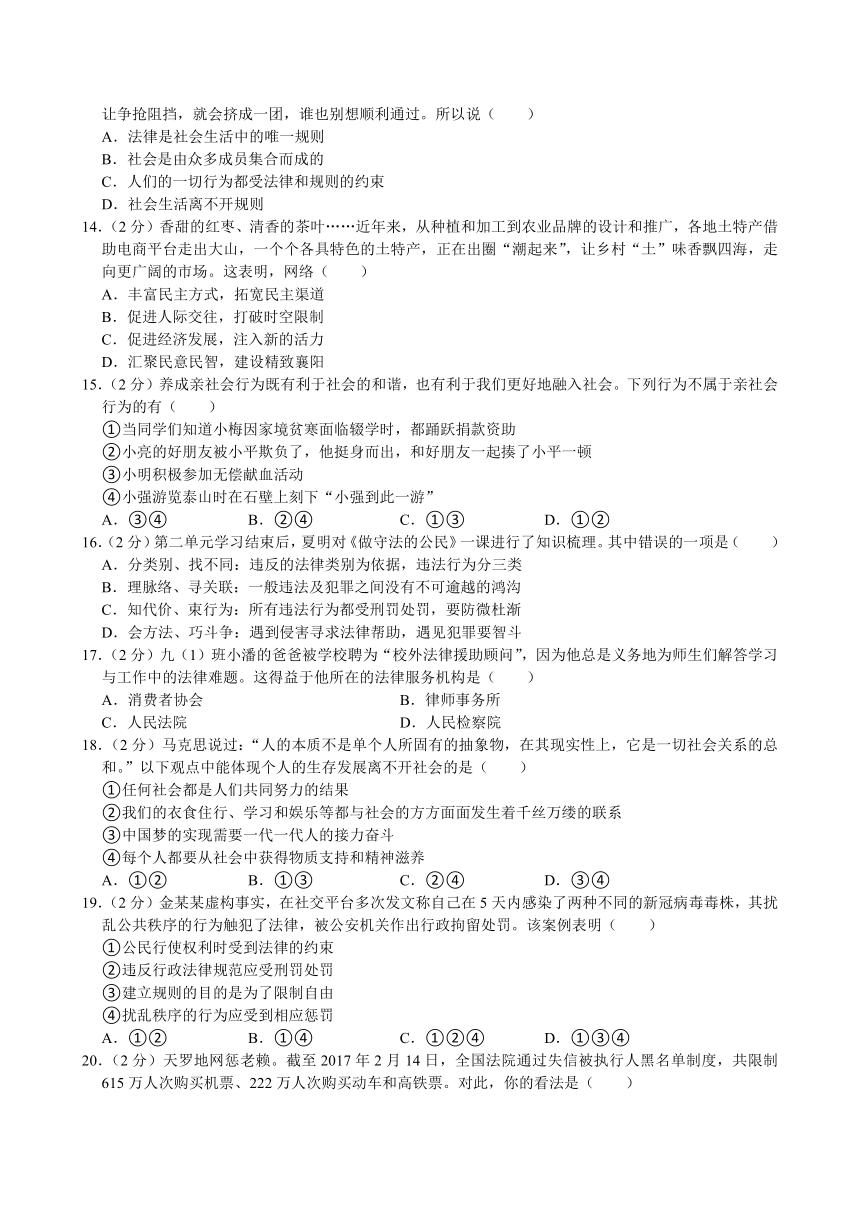 让争抢阻挡，就会挤成一团，谁也别想顺利通过。所以说（　　）
A．法律是社会生活中的唯一规则
B．社会是由众多成员集合而成的
C．人们的一切行为都受法律和规则的约束
D．社会生活离不开规则
14．（2分）香甜的红枣、清香的茶叶……近年来，从种植和加工到农业品牌的设计和推广，各地土特产借助电商平台走出大山，一个个各具特色的土特产，正在出圈“潮起来”，让乡村“土”味香飘四海，走向更广阔的市场。这表明，网络（　　）
A．丰富民主方式，拓宽民主渠道
B．促进人际交往，打破时空限制
C．促进经济发展，注入新的活力
D．汇聚民意民智，建设精致襄阳
15．（2分）养成亲社会行为既有利于社会的和谐，也有利于我们更好地融入社会。下列行为不属于亲社会行为的有（　　）
①当同学们知道小梅因家境贫寒面临辍学时，都踊跃捐款资助
②小亮的好朋友被小平欺负了，他挺身而出，和好朋友一起揍了小平一顿
③小明积极参加无偿献血活动
④小强游览泰山时在石壁上刻下“小强到此一游”
A．③④　　B．②④　　C．①③　　D．①②
16．（2分）第二单元学习结束后，夏明对《做守法的公民》一课进行了知识梳理。其中错误的一项是（　　）
A．分类别、找不同：违反的法律类别为依据，违法行为分三类
B．理脉络、寻关联：一般违法及犯罪之间没有不可逾越的鸿沟
C．知代价、束行为：所有违法行为都受刑罚处罚，要防微杜渐
D．会方法、巧斗争：遇到侵害寻求法律帮助，遇见犯罪要智斗
17．（2分）九（1）班小潘的爸爸被学校聘为“校外法律援助顾问”，因为他总是义务地为师生们解答学习与工作中的法律难题。这得益于他所在的法律服务机构是（　　）
A．消费者协会　　B．律师事务所
C．人民法院　　D．人民检察院
18．（2分）马克思说过：“人的本质不是单个人所固有的抽象物，在其现实性上，它是一切社会关系的总和。”以下观点中能体现个人的生存发展离不开社会的是（　　）
①任何社会都是人们共同努力的结果
②我们的衣食住行、学习和娱乐等都与社会的方方面面发生着千丝万缕的联系
③中国梦的实现需要一代一代人的接力奋斗
④每个人都要从社会中获得物质支持和精神滋养
A．①②　　B．①③　　C．②④　　D．③④
19．（2分）金某某虚构事实，在社交平台多次发文称自己在5天内感染了两种不同的新冠病毒毒株，其扰乱公共秩序的行为触犯了法律，被公安机关作出行政拘留处罚。该案例表明（　　）
①公民行使权利时受到法律的约束
②违反行政法律规范应受刑罚处罚
③建立规则的目的是为了限制自由
④扰乱秩序的行为应受到相应惩罚
A．①②　　B．①④　　C．①②④　　D．①③④
20．（2分）天罗地网惩老赖。截至2017年2月14日，全国法院通过失信被执行人黑名单制度，共限制615万人次购买机票、222万人次购买动车和高铁票。对此，你的看法是（　　）